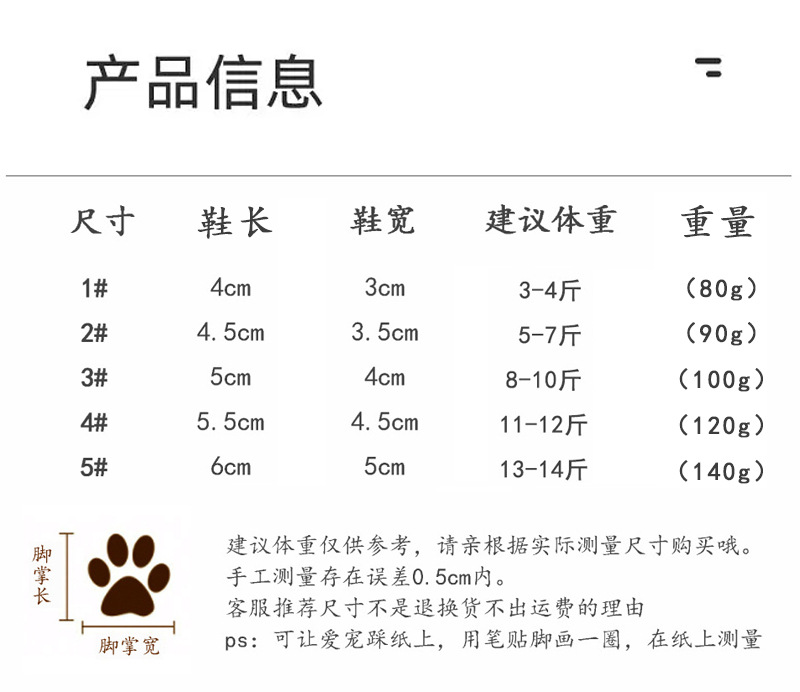 产品信息

| 尺寸 | 鞋长 | 鞋宽 | 建议体重 | 重量 |
|---|---|---|---|---|
| 1# | 4cm | 3cm | 3-4斤 | （80g） |
| 2# | 4.5cm | 3.5cm | 5-7斤 | （90g） |
| 3# | 5cm | 4cm | 8-10斤 | （100g） |
| 4# | 5.5cm | 4.5cm | 11-12斤 | （120g） |
| 5# | 6cm | 5cm | 13-14斤 | （140g） |

脚掌长

脚掌宽

建议体重仅供参考，请亲根据实际测量尺寸购买哦。
手工测量存在误差0.5cm内。
客服推荐尺寸不是退换货不出运费的理由
ps：可让爱宠踩纸上，用笔贴脚画一圈，在纸上测量